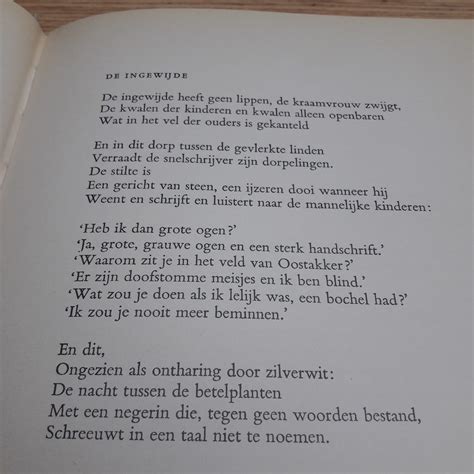 DE INGEWIJDE

De ingewijde heeft geen lippen, de kraamvrouw zwijgt,
De kwalen der kinderen en kwalen alleen openbaren
Wat in het vel der ouders is gekanteld

En in dit dorp tussen de gevlerkte linden
Verraadt de snelschrijver zijn dorpelingen.
De stilte is
Een gericht van steen, een ijzeren dooi wanneer hij
Weent en schrijft en luistert naar de mannelijke kinderen:

'Heb ik dan grote ogen?'
'Ja, grote, grauwe ogen en een sterk handschrift.'
'Waarom zit je in het veld van Oostakker?'
'Er zijn doofstomme meisjes en ik ben blind.'
'Wat zou je doen als ik lelijk was, een bochel had?'
'Ik zou je nooit meer beminnen.'

En dit,
Ongezien als ontharing door zilverwit:
De nacht tussen de betelplanten
Met een negerin die, tegen geen woorden bestand,
Schreeuwt in een taal niet te noemen.